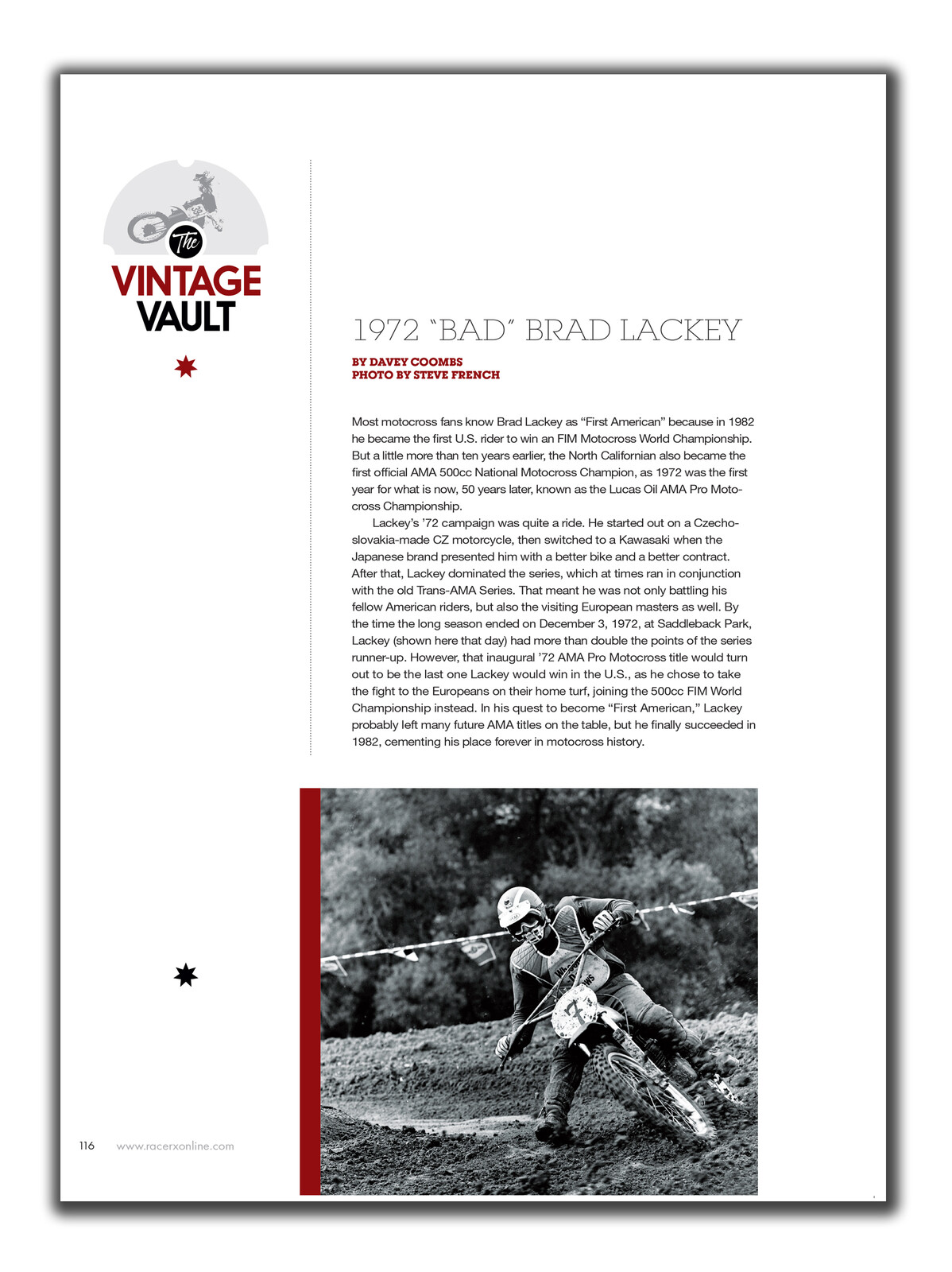 The
VINTAGE
VAULT

1972 "BAD" BRAD LACKEY

BY DAVEY COOMBS
PHOTO BY STEVE FRENCH

Most motocross fans know Brad Lackey as "First American" because in 1982 he became the first U.S. rider to win an FIM Motocross World Championship. But a little more than ten years earlier, the North Californian also became the first official AMA 500cc National Motocross Champion, as 1972 was the first year for what is now, 50 years later, known as the Lucas Oil AMA Pro Motocross Championship.

Lackey's '72 campaign was quite a ride. He started out on a Czechoslovakia-made CZ motorcycle, then switched to a Kawasaki when the Japanese brand presented him with a better bike and a better contract. After that, Lackey dominated the series, which at times ran in conjunction with the old Trans-AMA Series. That meant he was not only battling his fellow American riders, but also the visiting European masters as well. By the time the long season ended on December 3, 1972, at Saddleback Park, Lackey (shown here that day) had more than double the points of the series runner-up. However, that inaugural '72 AMA Pro Motocross title would turn out to be the last one Lackey would win in the U.S., as he chose to take the fight to the Europeans on their home turf, joining the 500cc FIM World Championship instead. In his quest to become "First American," Lackey probably left many future AMA titles on the table, but he finally succeeded in 1982, cementing his place forever in motocross history.

116 www.racerxonline.com